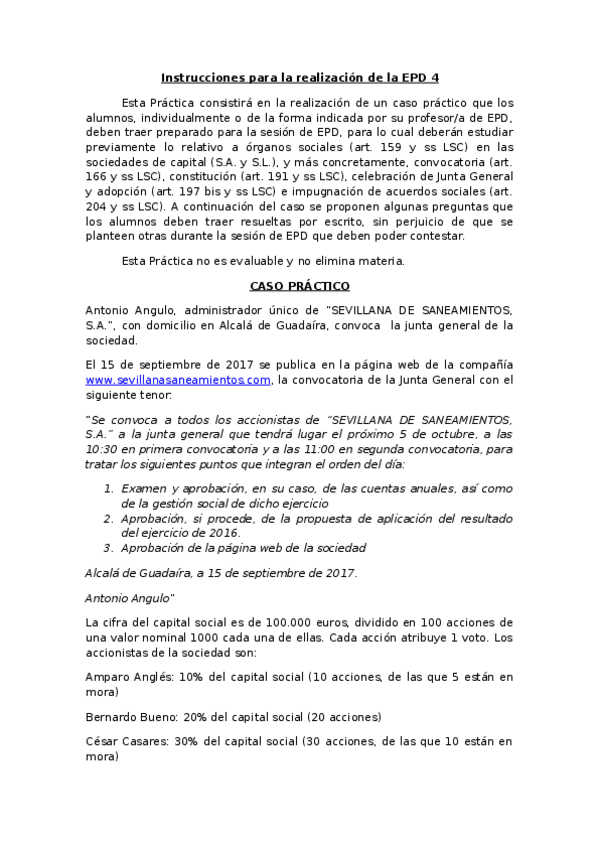 Instrucciones para la realización de la EPD 4

Esta Práctica consistirá en la realización de un caso práctico que los alumnos, individualmente o de la forma indicada por su profesor/a de EPD, deben traer preparado para la sesión de EPD, para lo cual deberán estudiar previamente lo relativo a órganos sociales (art. 159 y ss LSC) en las sociedades de capital (S.A. y S.L.), y más concretamente, convocatoria (art. 166 y ss LSC), constitución (art. 191 y ss LSC), celebración de Junta General y adopción (art. 197 bis y ss LSC) e impugnación de acuerdos sociales (art. 204 y ss LSC). A continuación del caso se proponen algunas preguntas que los alumnos deben traer resueltas por escrito, sin perjuicio de que se planteen otras durante la sesión de EPD que deben poder contestar.

Esta Práctica no es evaluable y no elimina materia.

CASO PRÁCTICO

Antonio Angulo, administrador único de "SEVILLANA DE SANEAMIENTOS, S.A.", con domicilio en Alcalá de Guadaíra, convoca la junta general de la sociedad.

El 15 de septiembre de 2017 se publica en la página web de la compañía www.sevillanasaneamientos.com, la convocatoria de la Junta General con el siguiente tenor:

"Se convoca a todos los accionistas de "SEVILLANA DE SANEAMIENTOS, S.A." a la junta general que tendrá lugar el próximo 5 de octubre, a las 10:30 en primera convocatoria y a las 11:00 en segunda convocatoria, para tratar los siguientes puntos que integran el orden del día:

1. Examen y aprobación, en su caso, de las cuentas anuales, así como de la gestión social de dicho ejercicio
2. Aprobación, si procede, de la propuesta de aplicación del resultado del ejercicio de 2016.
3. Aprobación de la página web de la sociedad

Alcalá de Guadaíra, a 15 de septiembre de 2017.

Antonio Angulo"

La cifra del capital social es de 100.000 euros, dividido en 100 acciones de una valor nominal 1000 cada una de ellas. Cada acción atribuye 1 voto. Los accionistas de la sociedad son:

Amparo Anglés: 10% del capital social (10 acciones, de las que 5 están en mora)

Bernardo Bueno: 20% del capital social (20 acciones)

César Casares: 30% del capital social (30 acciones, de las que 10 están en mora)